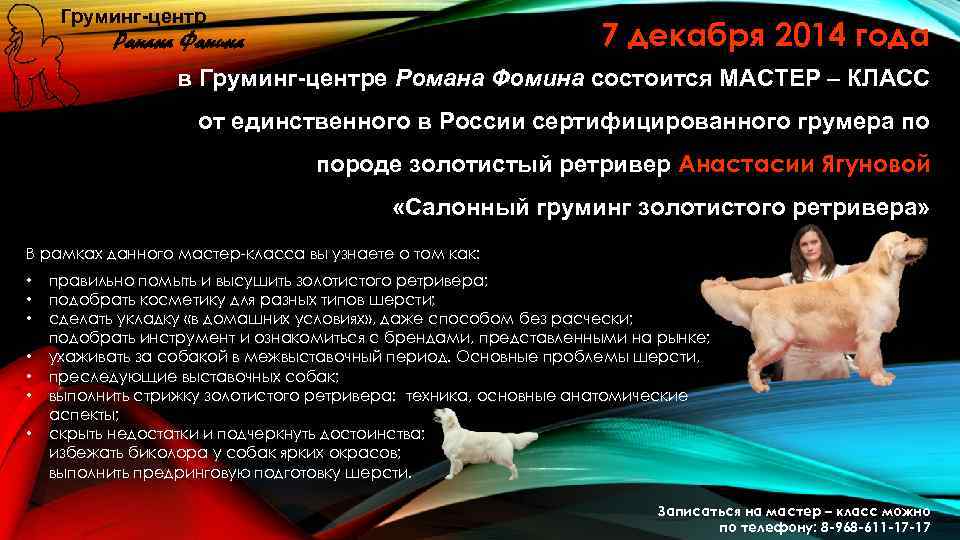 Груминг-центр
Романа Фомина

7 декабря 2014 года

в Груминг-центре Романа Фомина состоится МАСТЕР – КЛАСС от единственного в России сертифицированного грумера по породе золотистый ретривер Анастасии Ягуновой

«Салонный груминг золотистого ретривера»

В рамках данного мастер-класса вы узнаете о том как:

• правильно помыть и высушить золотистого ретривера;
• подобрать косметику для разных типов шерсти;
• сделать укладку «в домашних условиях», даже способом без расчески; подобрать инструмент и ознакомиться с брендами, представленными на рынке;
• ухаживать за собакой в межвыставочный период. Основные проблемы шерсти,
• преследующие выставочных собак;
• выполнить стрижку золотистого ретривера: техника, основные анатомические аспекты;
• скрыть недостатки и подчеркнуть достоинства; избежать биколора у собак ярких окрасов; выполнить предринговую подготовку шерсти.

Записаться на мастер – класс можно
по телефону: 8-968-611-17-17